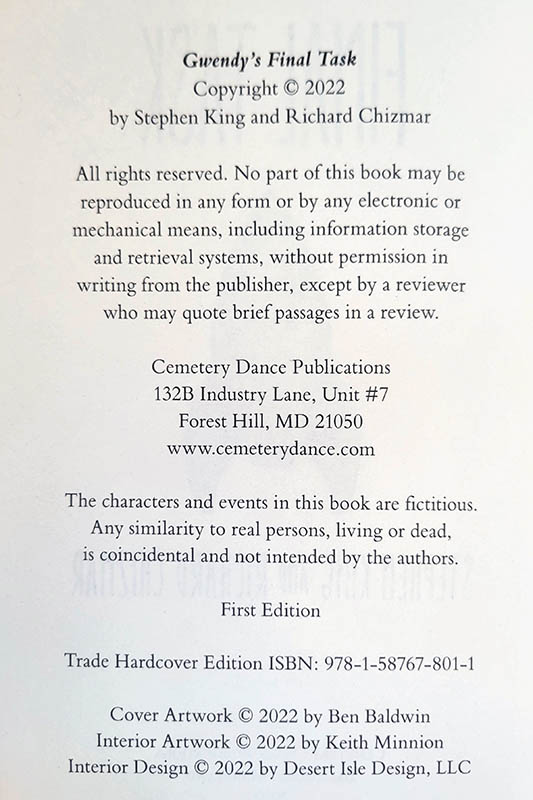 Gwendy's Final Task
Copyright © 2022
by Stephen King and Richard Chizmar

All rights reserved. No part of this book may be reproduced in any form or by any electronic or mechanical means, including information storage and retrieval systems, without permission in writing from the publisher, except by a reviewer who may quote brief passages in a review.

Cemetery Dance Publications
132B Industry Lane, Unit #7
Forest Hill, MD 21050
www.cemeterydance.com

The characters and events in this book are fictitious. Any similarity to real persons, living or dead, is coincidental and not intended by the authors.

First Edition

Trade Hardcover Edition ISBN: 978-1-58767-801-1

Cover Artwork © 2022 by Ben Baldwin
Interior Artwork © 2022 by Keith Minnion
Interior Design © 2022 by Desert Isle Design, LLC